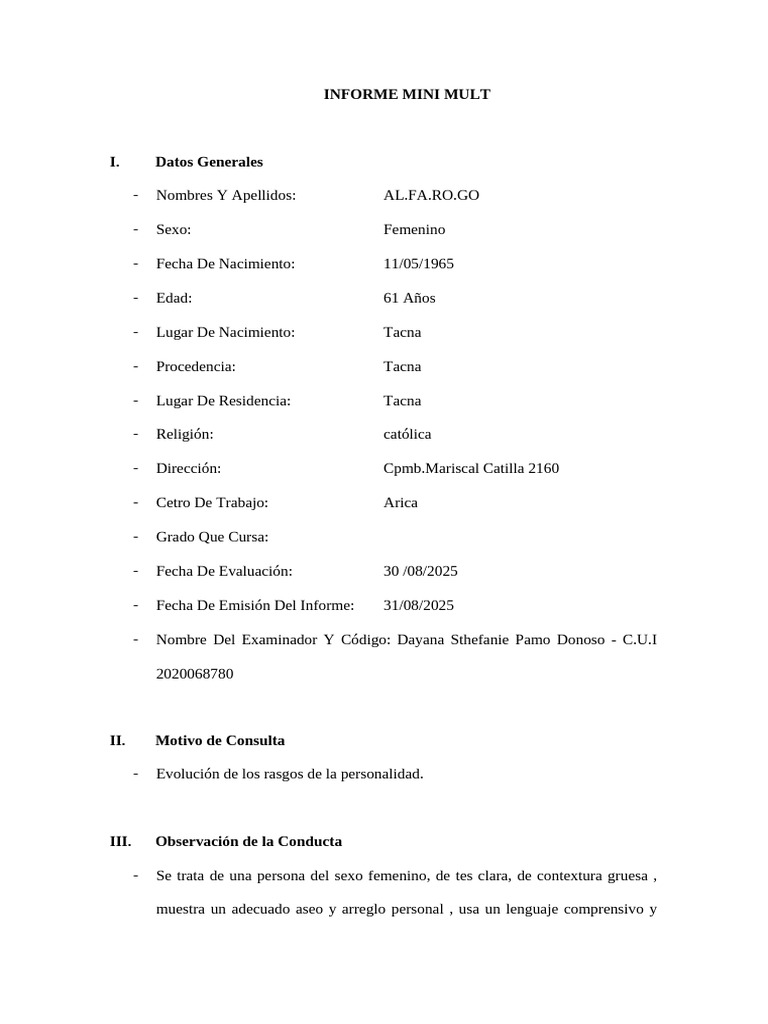 INFORME MINI MULT

I. Datos Generales

- Nombres Y Apellidos: AL.FA.RO.GO
- Sexo: Femenino
- Fecha De Nacimiento: 11/05/1965
- Edad: 61 Años
- Lugar De Nacimiento: Tacna
- Procedencia: Tacna
- Lugar De Residencia: Tacna
- Religión: católica
- Dirección: Cpmb.Mariscal Catilla 2160
- Cetro De Trabajo: Arica
- Grado Que Cursa:
- Fecha De Evaluación: 30 /08/2025
- Fecha De Emisión Del Informe: 31/08/2025
- Nombre Del Examinador Y Código: Dayana Sthefanie Pamo Donoso - C.U.I 2020068780

II. Motivo de Consulta

- Evolución de los rasgos de la personalidad.

III. Observación de la Conducta

- Se trata de una persona del sexo femenino, de tes clara, de contextura gruesa , muestra un adecuado aseo y arreglo personal , usa un lenguaje comprensivo y